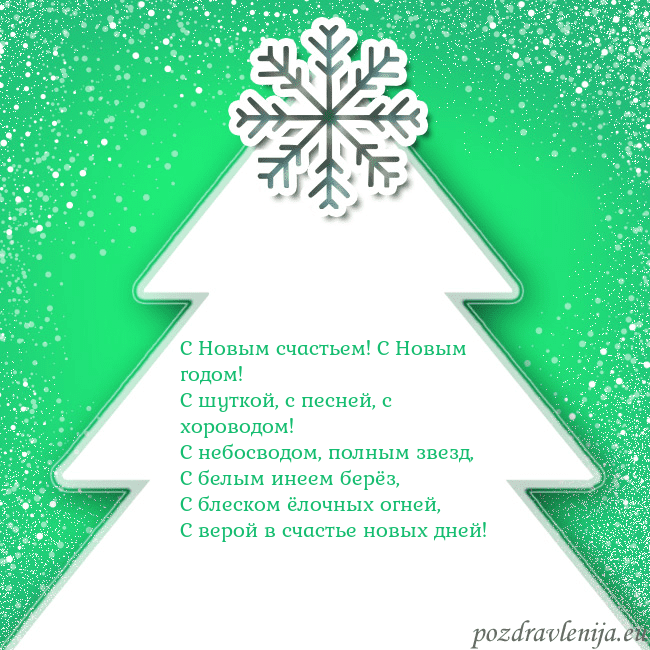 С Новым счастьем! С Новым годом!
С шуткой, с песней, с хороводом!
С небосводом, полным звезд,
С белым инеем берёз,
С блеском ёлочных огней,
С верой в счастье новых дней!

pozdravlenija.eu